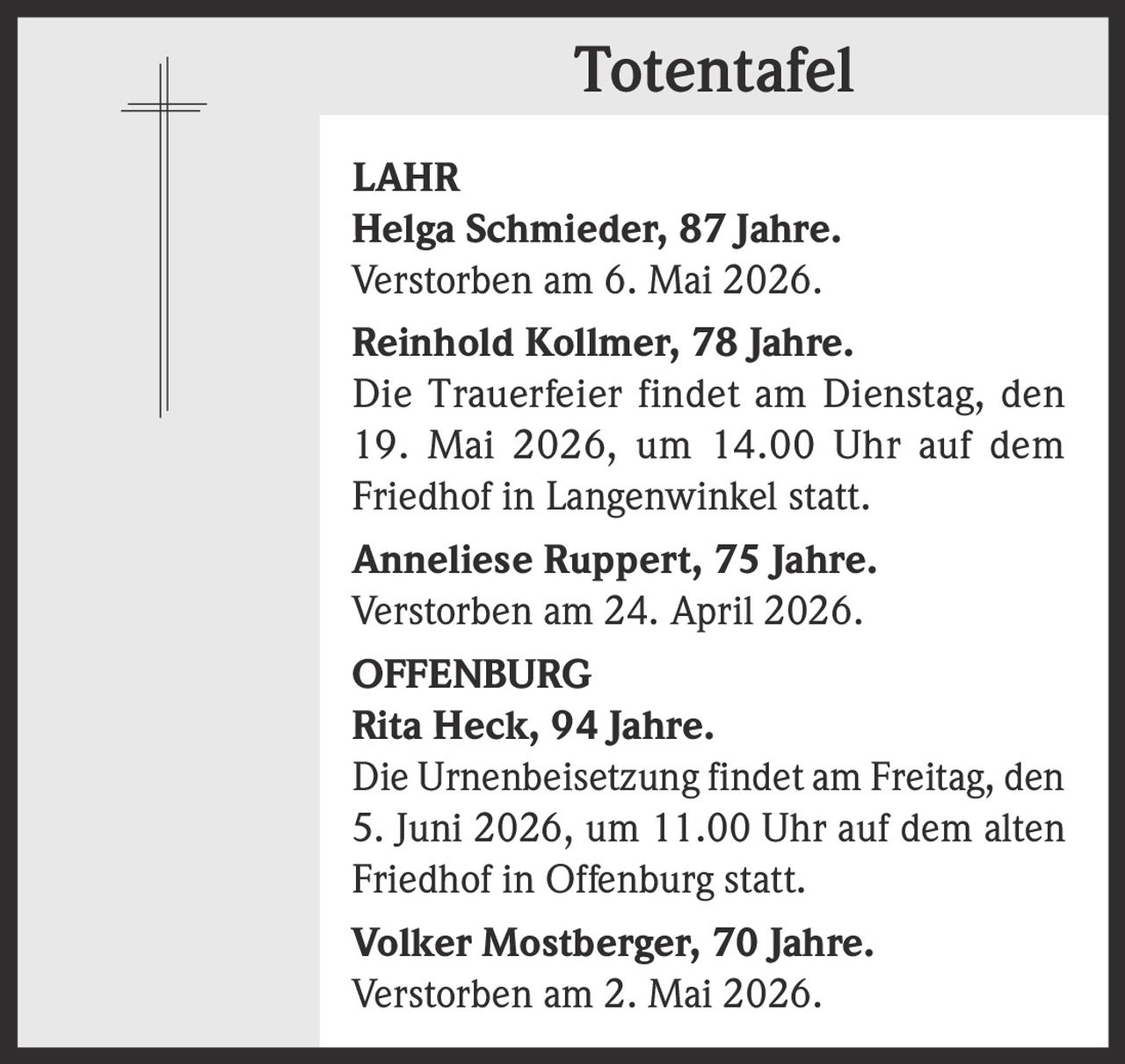 Totentafel

LAHR

Helga Schmieder, 87 Jahre.
Verstorben am 6. Mai 2026.

Reinhold Kollmer, 78 Jahre.
Die Trauerfeier findet am Dienstag, den 19. Mai 2026, um 14.00 Uhr auf dem Friedhof in Langenwinkel statt.

Anneliese Ruppert, 75 Jahre.
Verstorben am 24. April 2026.

OFFENBURG

Rita Heck, 94 Jahre.
Die Urnenbeisetzung findet am Freitag, den 5. Juni 2026, um 11.00 Uhr auf dem alten Friedhof in Offenburg statt.

Volker Mostberger, 70 Jahre.
Verstorben am 2. Mai 2026.